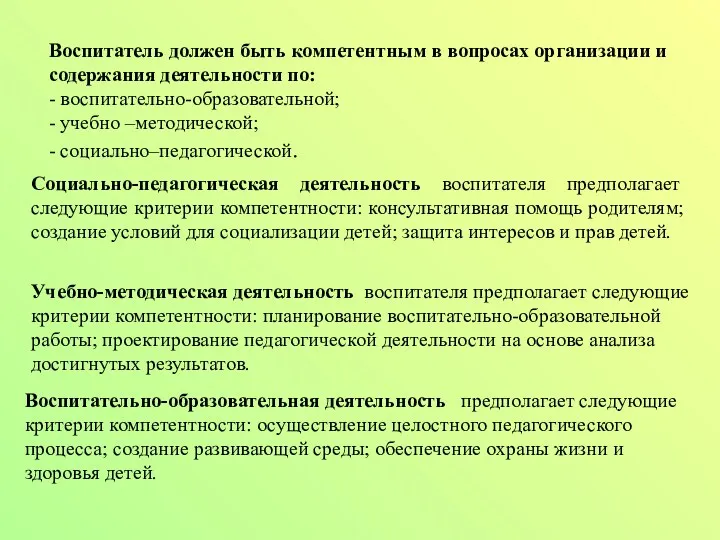 Воспитатель должен быть компетентным в вопросах организации и содержания деятельности по:
- воспитательно-образовательной;
- учебно –методической;
- социально–педагогической.

Социально-педагогическая деятельность воспитателя предполагает следующие критерии компетентности: консультативная помощь родителям; создание условий для социализации детей; защита интересов и прав детей.

Учебно-методическая деятельность воспитателя предполагает следующие критерии компетентности: планирование воспитательно-образовательной работы; проектирование педагогической деятельности на основе анализа достигнутых результатов.

Воспитательно-образовательная деятельность предполагает следующие критерии компетентности: осуществление целостного педагогического процесса; создание развивающей среды; обеспечение охраны жизни и здоровья детей.